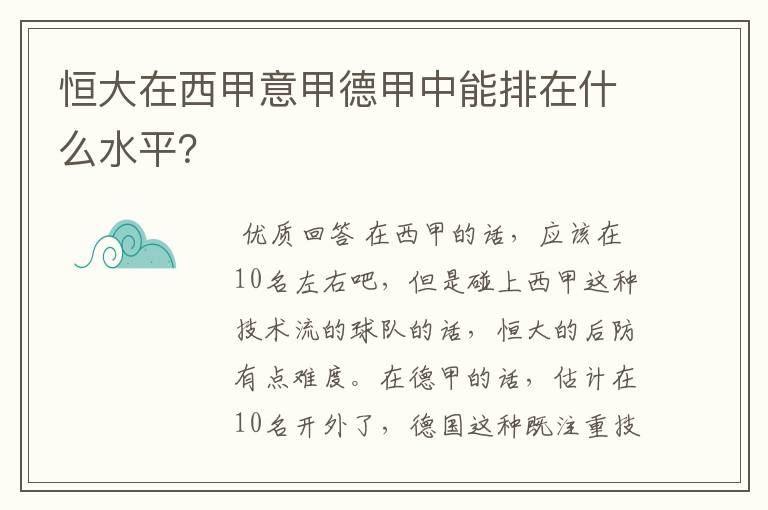 恒大在西甲意甲德甲中能排在什么水平?

优质回答 在西甲的话，应该在10名左右吧，但是碰上西甲这种技术流的球队的话，恒大的后防有点难度。在德甲的话，估计在10名开外了，德国这种既注重技